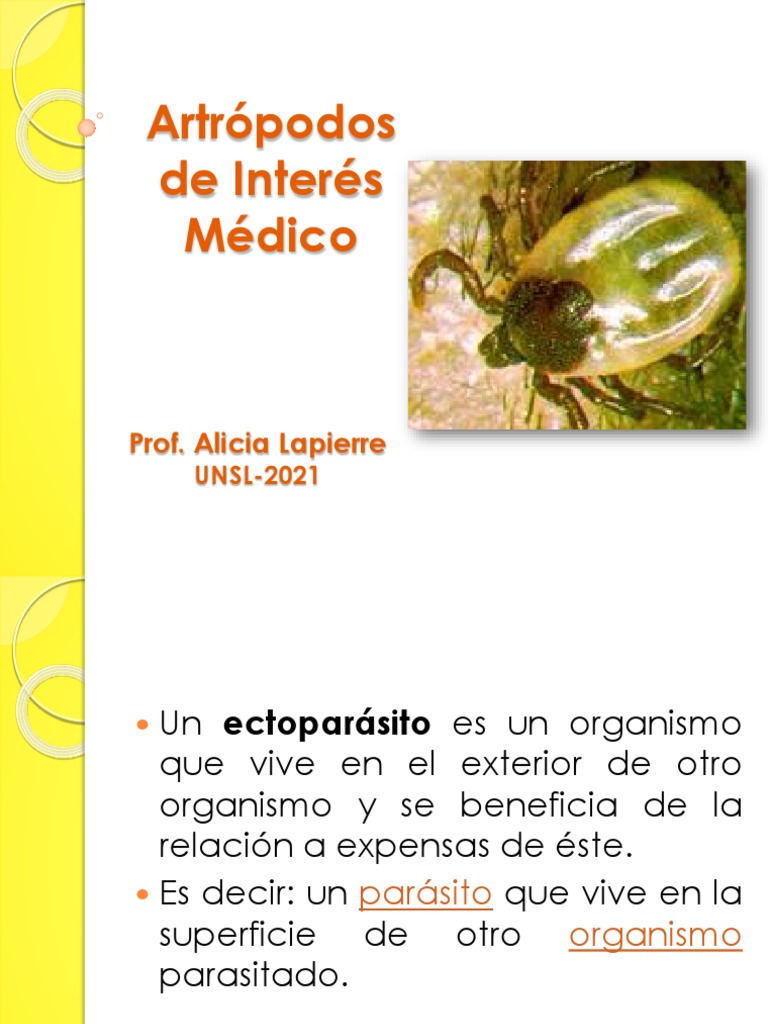 Artrópodos de Interés Médico

Prof. Alicia Lapierre
UNSL-2021

• Un ectoparásito es un organismo que vive en el exterior de otro organismo y se beneficia de la relación a expensas de éste.
• Es decir: un parásito que vive en la superficie de otro organismo parasitado.